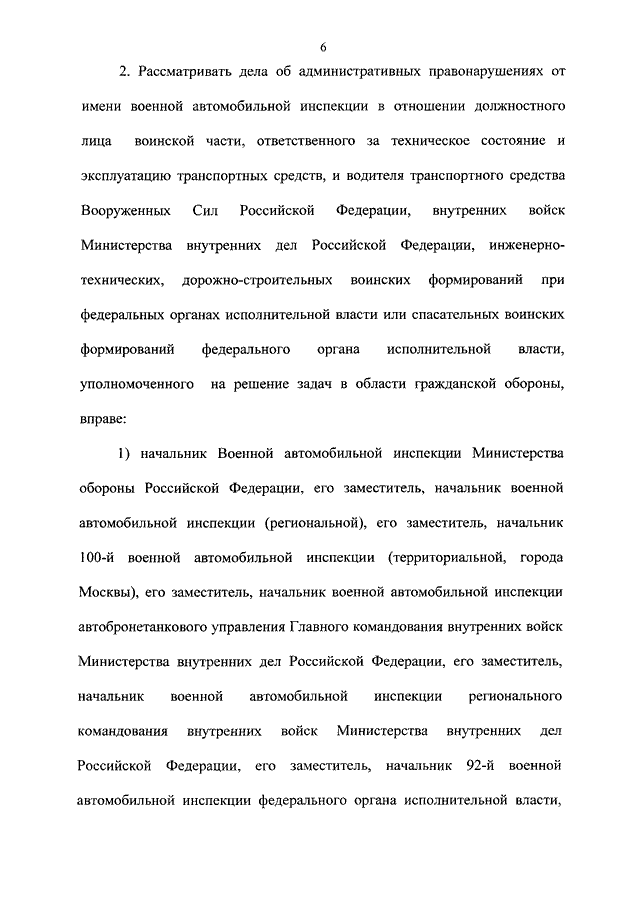 6

2. Рассматривать дела об административных правонарушениях от имени военной автомобильной инспекции в отношении должностного лица воинской части, ответственного за техническое состояние и эксплуатацию транспортных средств, и водителя транспортного средства Вооруженных Сил Российской Федерации, внутренних войск Министерства внутренних дел Российской Федерации, инженерно-технических, дорожно-строительных воинских формирований при федеральных органах исполнительной власти или спасательных воинских формирований федерального органа исполнительной власти, уполномоченного на решение задач в области гражданской обороны, вправе:

1) начальник Военной автомобильной инспекции Министерства обороны Российской Федерации, его заместитель, начальник военной автомобильной инспекции (региональной), его заместитель, начальник 100-й военной автомобильной инспекции (территориальной, города Москвы), его заместитель, начальник военной автомобильной инспекции автобронетанкового управления Главного командования внутренних войск Министерства внутренних дел Российской Федерации, его заместитель, начальник военной автомобильной инспекции регионального командования внутренних войск Министерства внутренних дел Российской Федерации, его заместитель, начальник 92-й военной автомобильной инспекции федерального органа исполнительной власти,